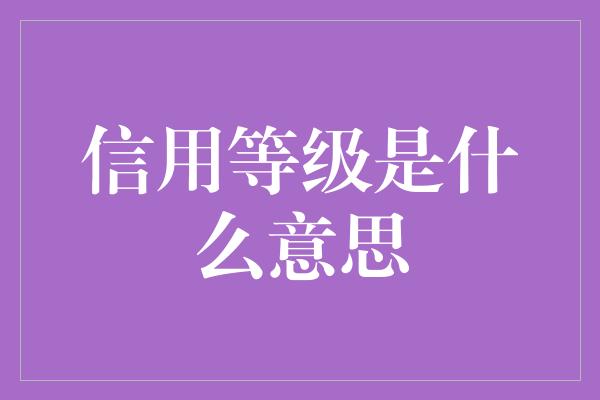 信用等级是什么意思